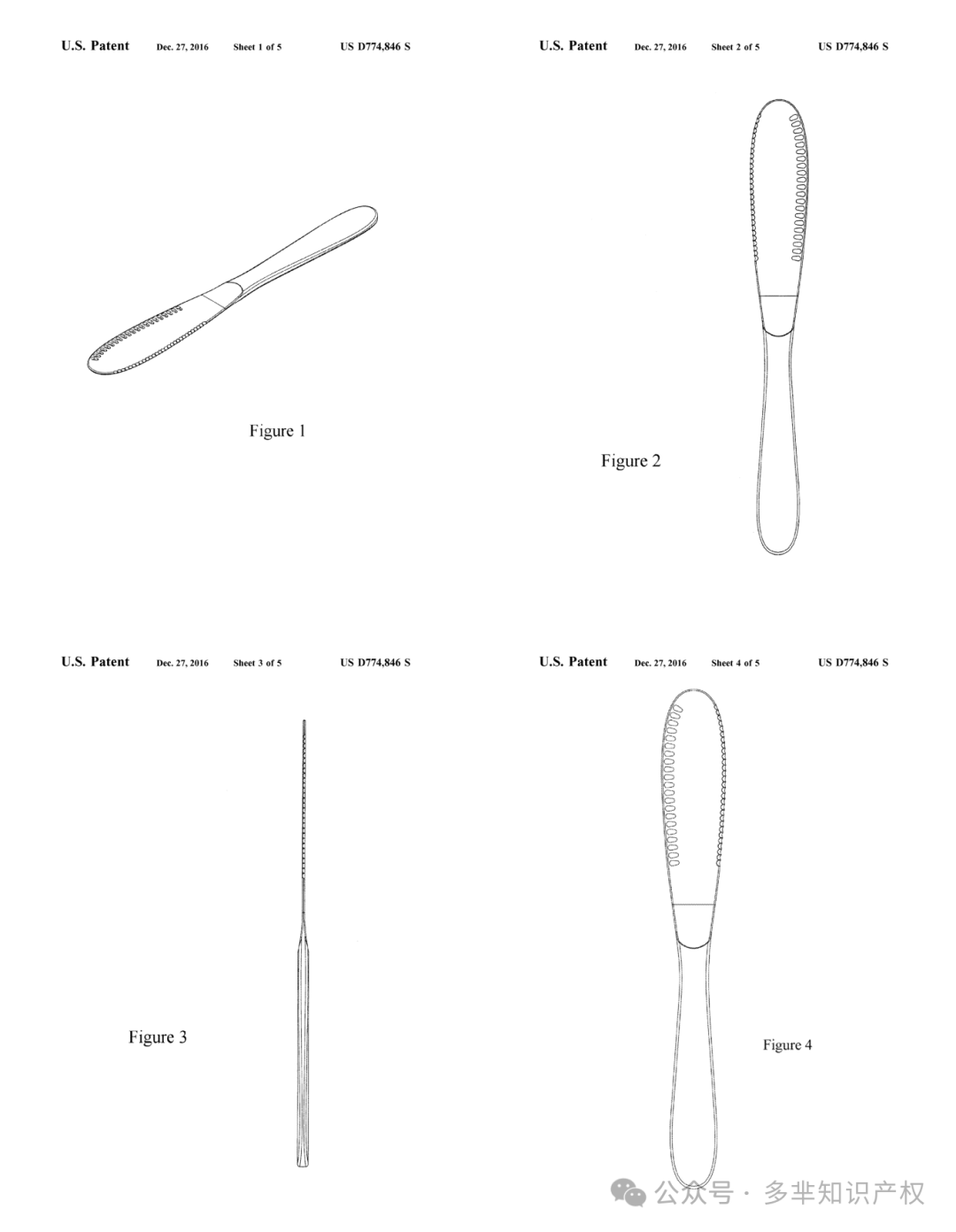 U.S. Patent Dec. 27, 2016 Sheet 1 of 5 US D774,846 S

Figure 1

U.S. Patent Dec. 27, 2016 Sheet 2 of 5 US D774,846 S

Figure 2

U.S. Patent Dec. 27, 2016 Sheet 3 of 5 US D774,846 S

Figure 3

U.S. Patent Dec. 27, 2016 Sheet 4 of 5 US D774,846 S

Figure 4

公众号 · 多芈知识产权